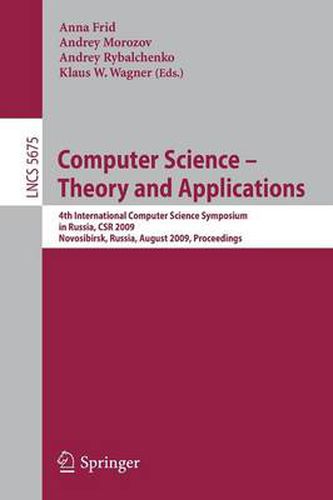 Anna Frid
Andrey Morozov
Andrey Rybalchenko
Klaus W. Wagner (Eds.)

LNCS 5675

Computer Science – Theory and Applications

4th International Computer Science Symposium in Russia, CSR 2009
Novosibirsk, Russia, August 2009, Proceedings

Springer